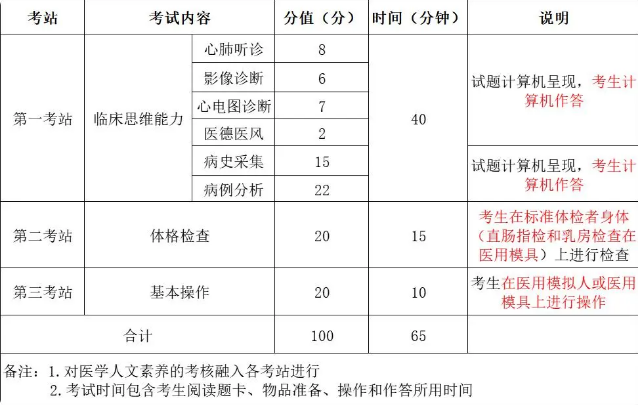 | 考站 | 考试内容 | | 分值（分） | 时间（分钟） | 说明 |
|---|---|---|---|---|---|
| 第一考站 | 临床思维能力 | 心肺听诊 | 8 | 40 | 试题计算机呈现，考生计算机作答 |
| | | 影像诊断 | 6 | | |
| | | 心电图诊断 | 7 | | |
| | | 医德医风 | 2 | | |
| | | 病史采集 | 15 | | 试题计算机呈现，考生计算机作答 |
| | | 病例分析 | 22 | | |
| 第二考站 | 体格检查 | | 20 | 15 | 考生在标准体检者身体（直肠指检和乳房检查在医用模具）上进行检查 |
| 第三考站 | 基本操作 | | 20 | 10 | 考生在医用模拟人或医用模具上进行操作 |
| 合计 | | | 100 | 65 | |

备注：1. 对医学人文素养的考核融入各考站进行
2. 考试时间包含考生阅读题卡、物品准备、操作和作答所用时间